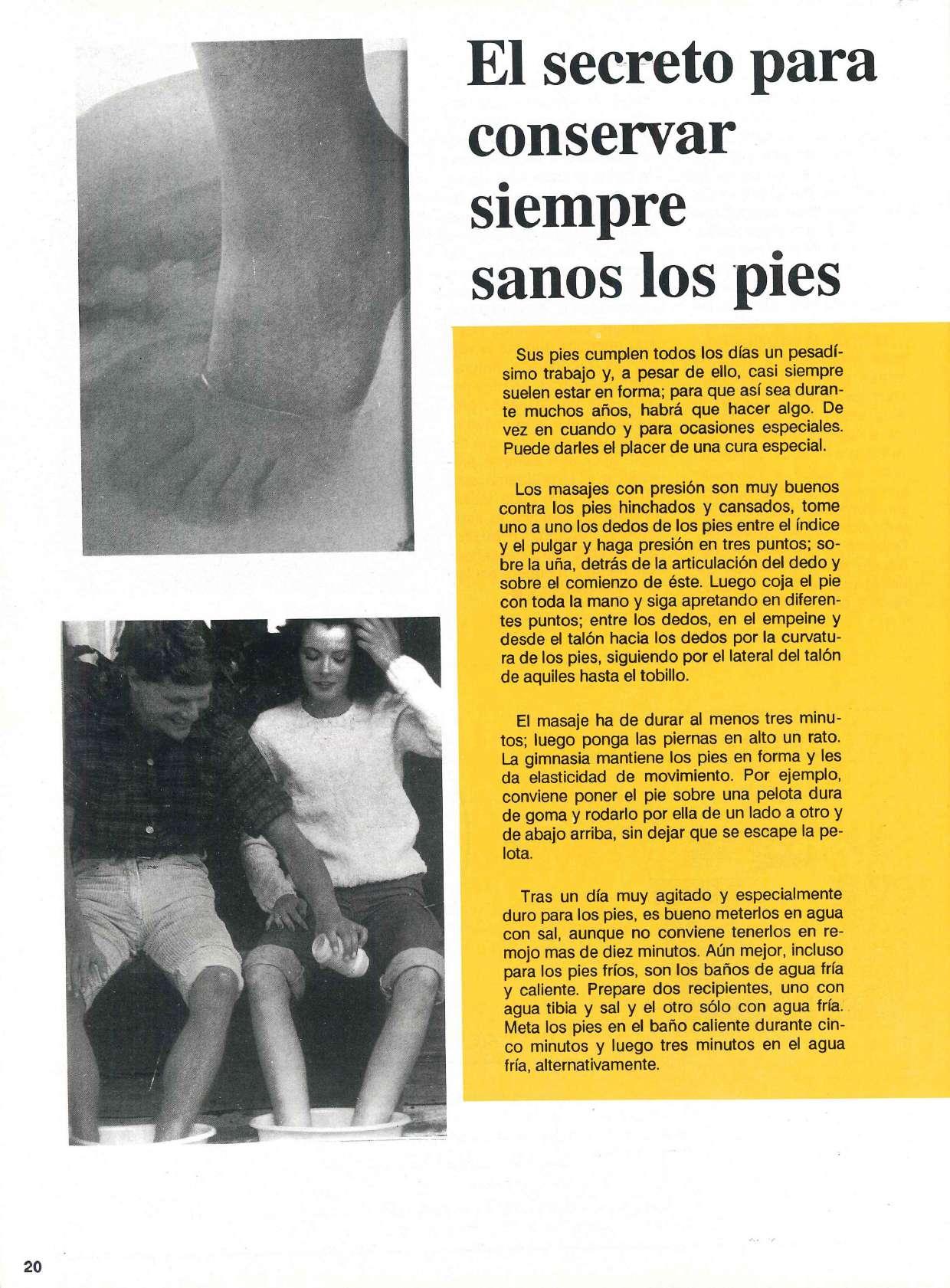 El secreto para conservar siempre sanos los pies

Sus pies cumplen todos los días un pesadísimo trabajo y, a pesar de ello, casi siempre suelen estar en forma; para que así sea durante muchos años, habrá que hacer algo. De vez en cuando y para ocasiones especiales. Puede darles el placer de una cura especial.

Los masajes con presión son muy buenos contra los pies hinchados y cansados, tome uno a uno los dedos de los pies entre el índice y el pulgar y haga presión en tres puntos; sobre la uña, detrás de la articulación del dedo y sobre el comienzo de éste. Luego coja el pie con toda la mano y siga apretando en diferentes puntos; entre los dedos, en el empeine y desde el talón hacia los dedos por la curvatura de los pies, siguiendo por el lateral del talón de aquiles hasta el tobillo.

El masaje ha de durar al menos tres minutos; luego ponga las piernas en alto un rato. La gimnasia mantiene los pies en forma y les da elasticidad de movimiento. Por ejemplo, conviene poner el pie sobre una pelota dura de goma y rodarlo por ella de un lado a otro y de abajo arriba, sin dejar que se escape la pelota.

Tras un día muy agitado y especialmente duro para los pies, es bueno meterlos en agua con sal, aunque no conviene tenerlos en remojo mas de diez minutos. Aún mejor, incluso para los pies fríos, son los baños de agua fría y caliente. Prepare dos recipientes, uno con agua tibia y sal y el otro sólo con agua fría. Meta los pies en el baño caliente durante cinco minutos y luego tres minutos en el agua fría, alternativamente.

20